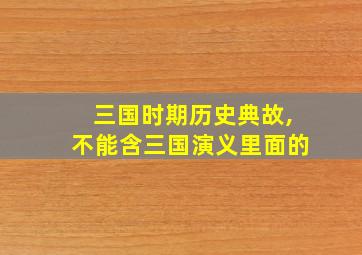 三国时期历史典故,
不能含三国演义里面的